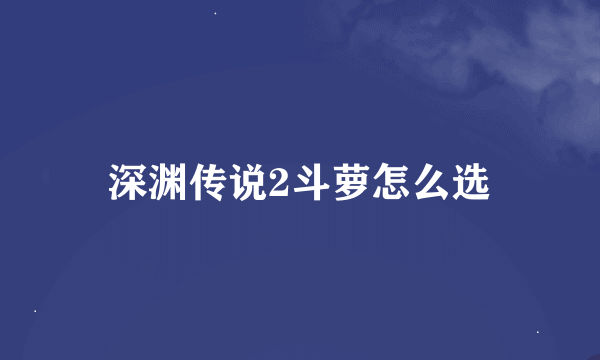 深渊传说2斗萝怎么选